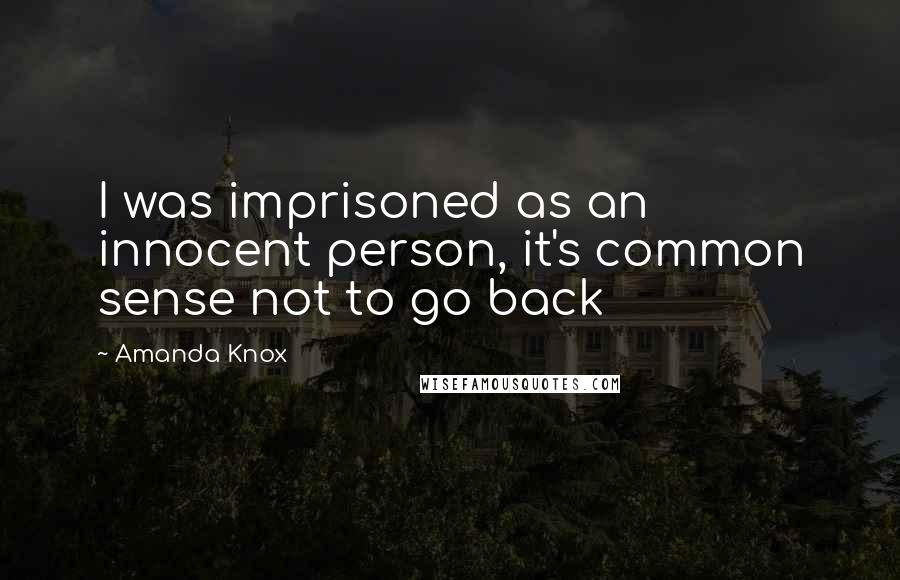 I was imprisoned as an innocent person, it's common sense not to go back

~ Amanda Knox

WISEFAMOUSQUOTES.COM